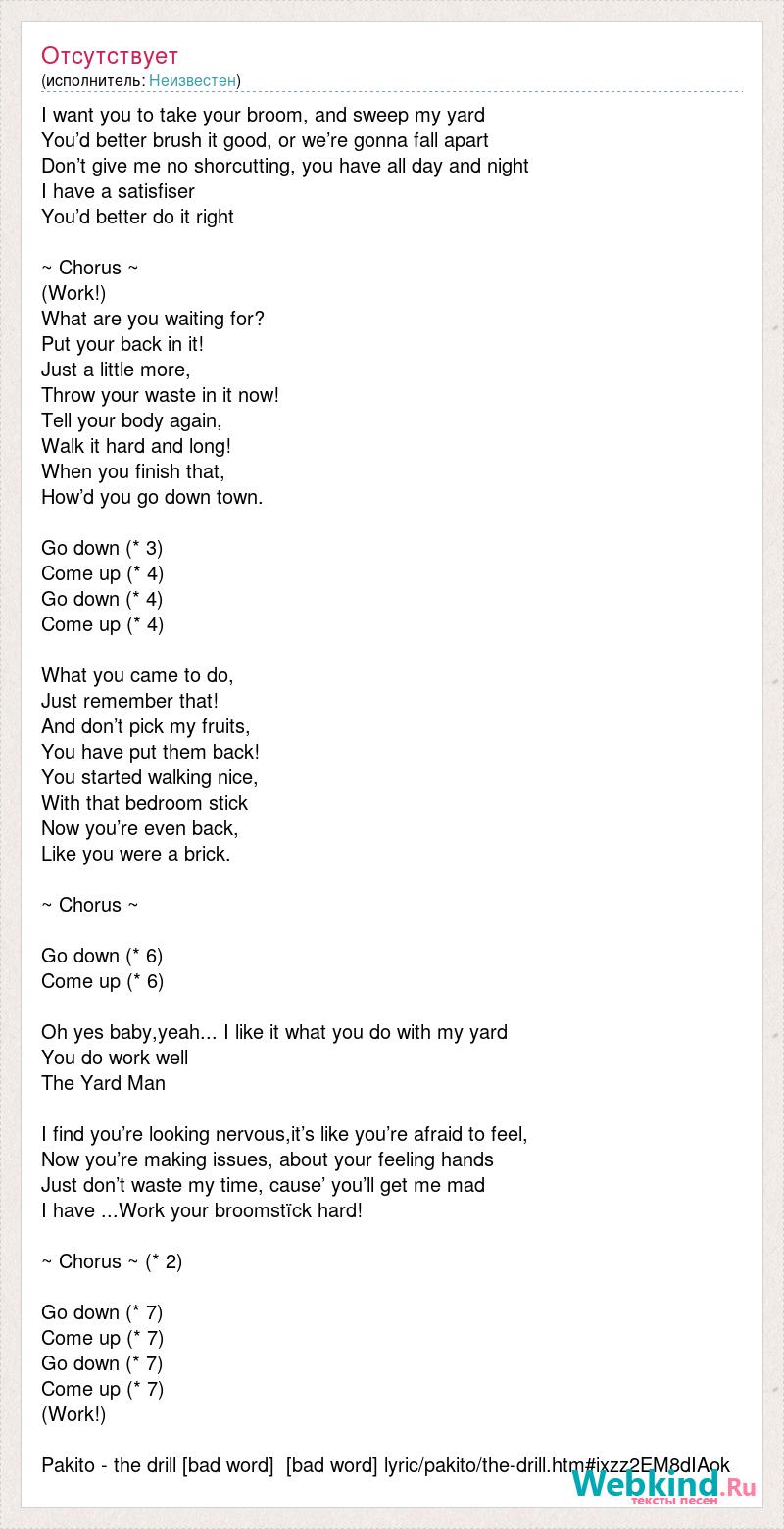 Отсутствует
(исполнитель: Неизвестен)

I want you to take your broom, and sweep my yard
You'd better brush it good, or we're gonna fall apart
Don't give me no shorcutting, you have all day and night
I have a satisfiser
You'd better do it right

~ Chorus ~
(Work!)
What are you waiting for?
Put your back in it!
Just a little more,
Throw your waste in it now!
Tell your body again,
Walk it hard and long!
When you finish that,
How'd you go down town.

Go down (* 3)
Come up (* 4)
Go down (* 4)
Come up (* 4)

What you came to do,
Just remember that!
And don't pick my fruits,
You have put them back!
You started walking nice,
With that bedroom stick
Now you're even back,
Like you were a brick.

~ Chorus ~

Go down (* 6)
Come up (* 6)

Oh yes baby,yeah... I like it what you do with my yard
You do work well
The Yard Man

I find you're looking nervous,it's like you're afraid to feel,
Now you're making issues, about your feeling hands
Just don't waste my time, cause' you'll get me mad
I have ...Work your broomstïck hard!

~ Chorus ~ (* 2)

Go down (* 7)
Come up (* 7)
Go down (* 7)
Come up (* 7)
(Work!)

Pakito - the drill [bad word] [bad word] lyric/pakito/the-drill.htm#ixzz2EM8dIAok

Webkind.Ru
тексты песен